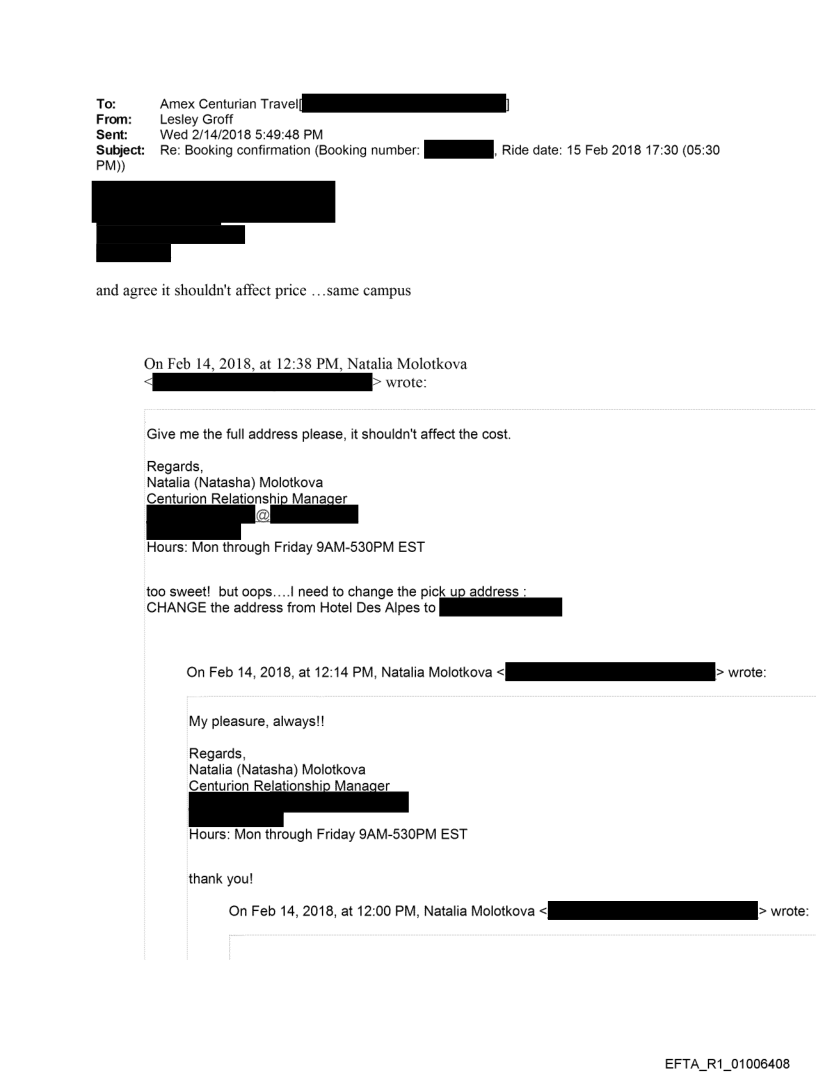 To: Amex Centurian Travel[ ]
From: Lesley Groff
Sent: Wed 2/14/2018 5:49:48 PM
Subject: Re: Booking confirmation (Booking number: , Ride date: 15 Feb 2018 17:30 (05:30 PM))

and agree it shouldn't affect price …same campus

On Feb 14, 2018, at 12:38 PM, Natalia Molotkova < > wrote:

Give me the full address please, it shouldn't affect the cost.

Regards,
Natalia (Natasha) Molotkova
Centurion Relationship Manager
@
Hours: Mon through Friday 9AM-530PM EST

too sweet! but oops….I need to change the pick up address :
CHANGE the address from Hotel Des Alpes to

On Feb 14, 2018, at 12:14 PM, Natalia Molotkova < > wrote:

My pleasure, always!!

Regards,
Natalia (Natasha) Molotkova
Centurion Relationship Manager
Hours: Mon through Friday 9AM-530PM EST

thank you!

On Feb 14, 2018, at 12:00 PM, Natalia Molotkova < > wrote:

EFTA_R1_01006408